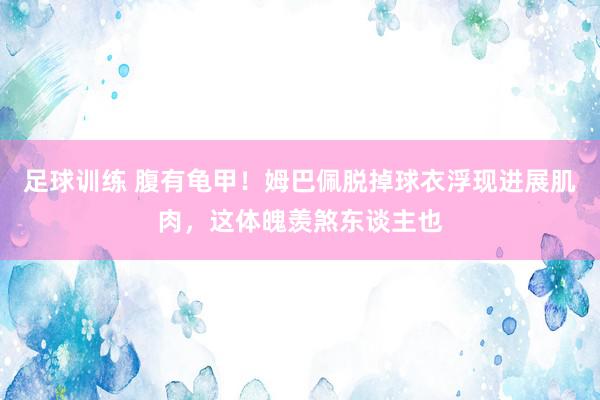 足球训练 腹有龟甲！姆巴佩脱掉球衣浮现进展肌肉，这体魄羡煞东谈主也